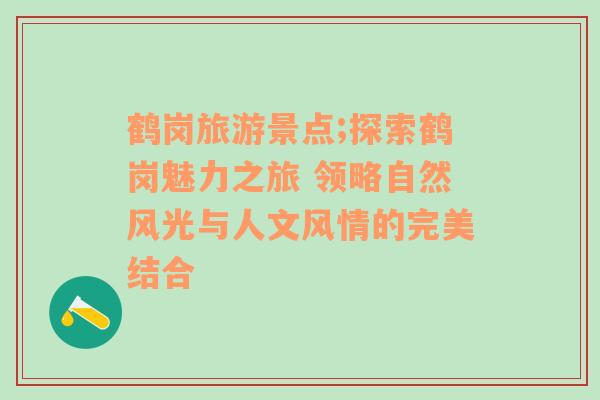 鹤岗旅游景点;探索鹤岗魅力之旅 领略自然风光与人文风情的完美结合